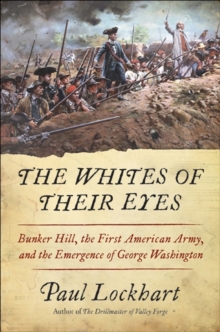 THE WHITES OF THEIR EYES

Bunker Hill, the First American Army, and the Emergence of George Washington

Paul Lockhart

Author of The Drillmaster of Valley Forge